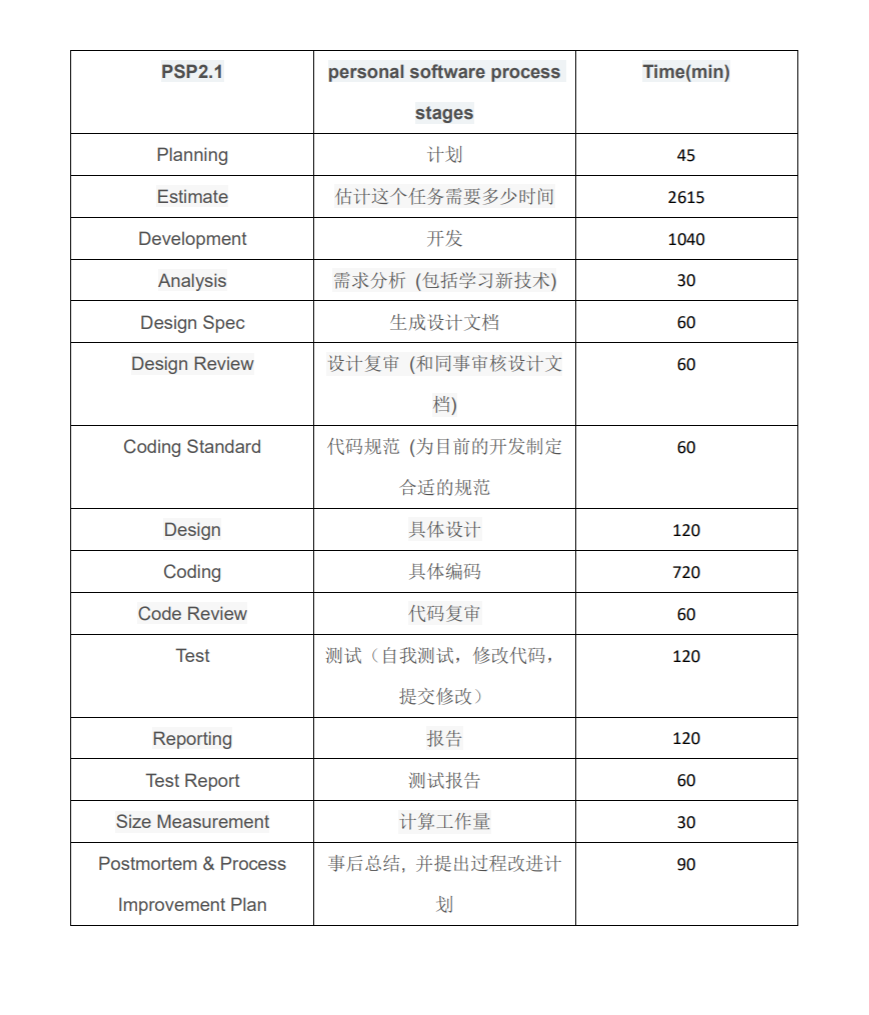 | PSP2.1 | personal software process stages | Time(min) |
|---|---|---|
| Planning | 计划 | 45 |
| Estimate | 估计这个任务需要多少时间 | 2615 |
| Development | 开发 | 1040 |
| Analysis | 需求分析 (包括学习新技术) | 30 |
| Design Spec | 生成设计文档 | 60 |
| Design Review | 设计复审 (和同事审核设计文档) | 60 |
| Coding Standard | 代码规范 (为目前的开发制定合适的规范 | 60 |
| Design | 具体设计 | 120 |
| Coding | 具体编码 | 720 |
| Code Review | 代码复审 | 60 |
| Test | 测试（自我测试，修改代码，提交修改） | 120 |
| Reporting | 报告 | 120 |
| Test Report | 测试报告 | 60 |
| Size Measurement | 计算工作量 | 30 |
| Postmortem & Process Improvement Plan | 事后总结，并提出过程改进计划 | 90 |